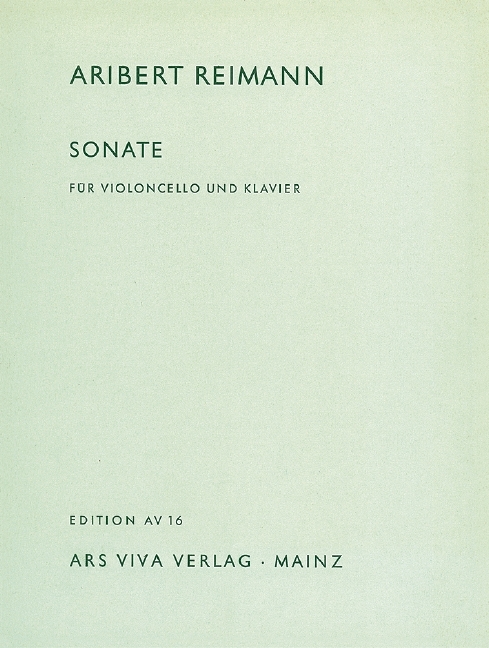 ARIBERT REIMANN

SONATE

FÜR VIOLONCELLO UND KLAVIER

EDITION AV 16

ARS VIVA VERLAG · MAINZ